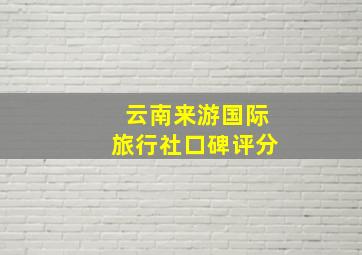 云南来游国际
旅行社口碑评分